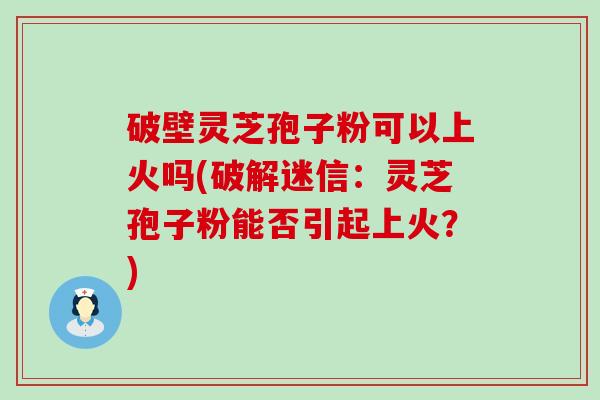 破壁灵芝孢子粉可以上火吗(破解迷信：灵芝孢子粉能否引起上火?)